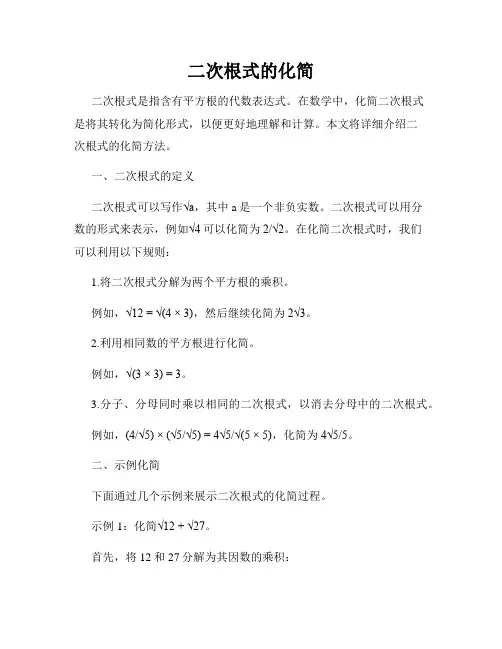 二次根式的化简

二次根式是指含有平方根的代数表达式。在数学中，化简二次根式是将其转化为简化形式，以便更好地理解和计算。本文将详细介绍二次根式的化简方法。

一、二次根式的定义

二次根式可以写作√a，其中 a 是一个非负实数。二次根式可以用分数的形式来表示，例如√4 可以化简为 2/√2。在化简二次根式时，我们可以利用以下规则：

1.将二次根式分解为两个平方根的乘积。

例如，√12 = √(4 × 3)，然后继续化简为 2√3。

2.利用相同数的平方根进行化简。

例如，√(3 × 3) = 3。

3.分子、分母同时乘以相同的二次根式，以消去分母中的二次根式。

例如，(4/√5) × (√5/√5) = 4√5/√(5 × 5)，化简为 4√5/5。

二、示例化简

下面通过几个示例来展示二次根式的化简过程。

示例 1：化简√12 + √27。

首先，将 12 和 27 分解为其因数的乘积：